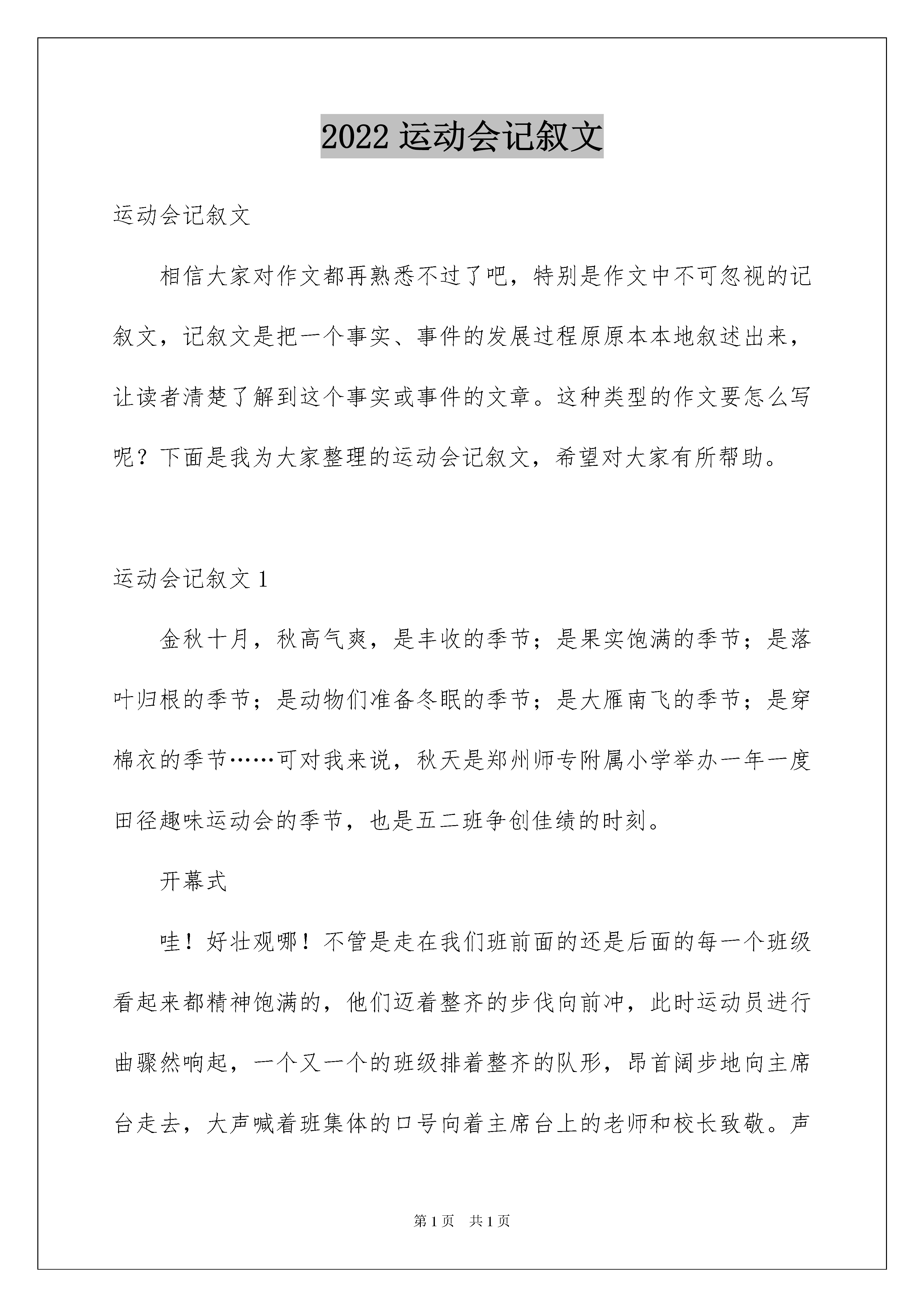 2022 运动会记叙文

运动会记叙文

相信大家对作文都再熟悉不过了吧，特别是作文中不可忽视的记叙文，记叙文是把一个事实、事件的发展过程原原本本地叙述出来，让读者清楚了解到这个事实或事件的文章。这种类型的作文要怎么写呢？下面是我为大家整理的运动会记叙文，希望对大家有所帮助。

运动会记叙文 1

金秋十月，秋高气爽，是丰收的季节；是果实饱满的季节；是落叶归根的季节；是动物们准备冬眠的季节；是大雁南飞的季节；是穿棉衣的季节……可对我来说，秋天是郑州师专附属小学举办一年一度田径趣味运动会的季节，也是五二班争创佳绩的时刻。

开幕式

哇！好壮观哪！不管是走在我们班前面的还是后面的每一个班级看起来都精神饱满的，他们迈着整齐的步伐向前冲，此时运动员进行曲骤然响起，一个又一个的班级排着整齐的队形，昂首阔步地向主席台走去，大声喊着班集体的口号向着主席台上的老师和校长致敬。声

第 1 页　共 1 页